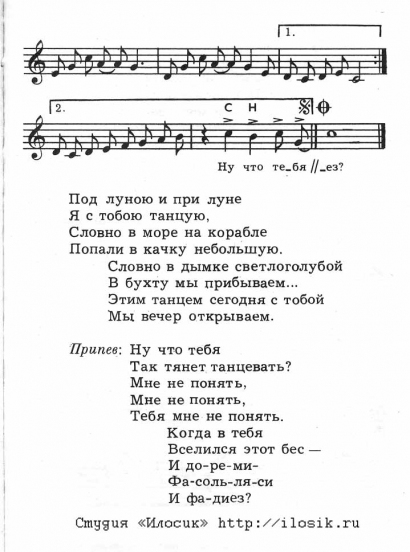 1.

2.

C H

Ну что те_бя //_ез?

Под луною и при луне
Я с тобою танцую,
Словно в море на корабле
Попали в качку небольшую.
Словно в дымке светлоголубой
В бухту мы прибываем...
Этим танцем сегодня с тобой
Мы вечер открываем.

Припев: Ну что тебя
Так тянет танцевать?
Мне не понять,
Мне не понять,
Тебя мне не понять.
Когда в тебя
Вселился этот бес —
И до-ре-ми-
Фа-соль-ля-си
И фа-диез?

Студия «Илосик» http://ilosik.ru